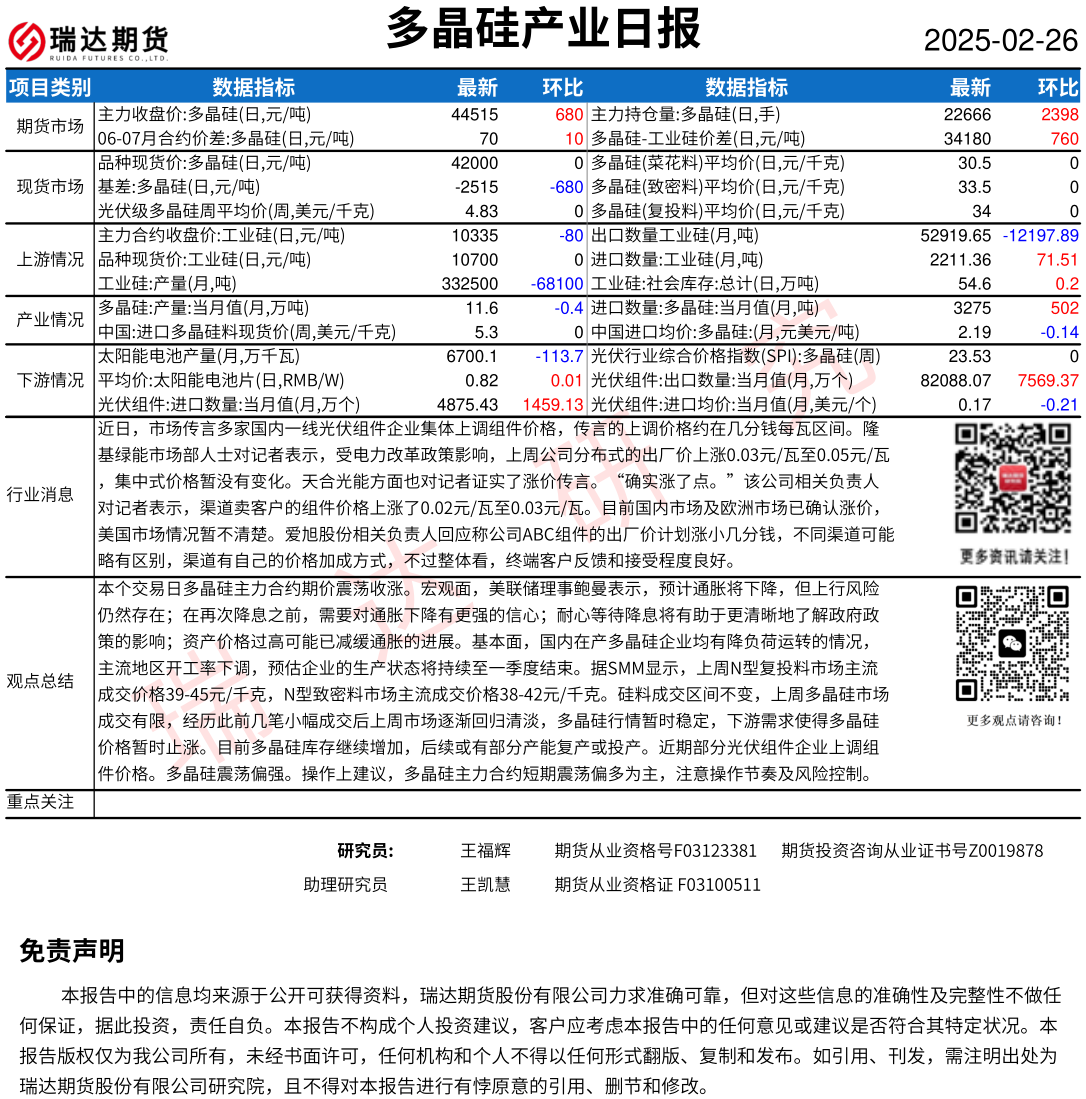 瑞达期货
RUIDA FUTURES CO.,LTD.

多晶硅产业日报

2025-02-26

| 项目类别 | 数据指标 | 最新 | 环比 | 数据指标 | 最新 | 环比 |
|---|---|---|---|---|---|---|
| 期货市场 | 主力收盘价:多晶硅(日,元/吨) | 44515 | 680 | 主力持仓量:多晶硅(日,手) | 22666 | 2398 |
| | 06-07月合约价差:多晶硅(日,元/吨) | 70 | 10 | 多晶硅-工业硅价差(日,元/吨) | 34180 | 760 |
| 现货市场 | 品种现货价:多晶硅(日,元/吨) | 42000 | 0 | 多晶硅(菜花料)平均价(日,元/千克) | 30.5 | 0 |
| | 基差:多晶硅(日,元/吨) | -2515 | -680 | 多晶硅(致密料)平均价(日,元/千克) | 33.5 | 0 |
| | 光伏级多晶硅周平均价(周,美元/千克) | 4.83 | 0 | 多晶硅(复投料)平均价(日,元/千克) | 34 | 0 |
| 上游情况 | 主力合约收盘价:工业硅(日,元/吨) | 10335 | -80 | 出口数量工业硅(月,吨) | 52919.65 | -12197.89 |
| | 品种现货价:工业硅(日,元/吨) | 10700 | 0 | 进口数量:工业硅(月,吨) | 2211.36 | 71.51 |
| | 工业硅:产量(月,吨) | 332500 | -68100 | 工业硅:社会库存:总计(日,万吨) | 54.6 | 0.2 |
| 产业情况 | 多晶硅:产量:当月值(月,万吨) | 11.6 | -0.4 | 进口数量:多晶硅:当月值(月,吨) | 3275 | 502 |
| | 中国:进口多晶硅料现货价(周,美元/千克) | 5.3 | 0 | 中国进口均价:多晶硅:(月,元美元/吨) | 2.19 | -0.14 |
| 下游情况 | 太阳能电池产量(月,万千瓦) | 6700.1 | -113.7 | 光伏行业综合价格指数(SPI):多晶硅(周) | 23.53 | 0 |
| | 平均价:太阳能电池片(日,RMB/W) | 0.82 | 0.01 | 光伏组件:出口数量:当月值(月,万个) | 82088.07 | 7569.37 |
| | 光伏组件:进口数量:当月值(月,万个) | 4875.43 | 1459.13 | 光伏组件:进口均价:当月值(月,美元/个) | 0.17 | -0.21 |

行业消息
近日，市场传言多家国内一线光伏组件企业集体上调组件价格，传言的上调价格约在几分钱每瓦区间。隆基绿能市场部人士对记者表示，受电力改革政策影响，上周公司分布式的出厂价上涨0.03元/瓦至0.05元/瓦，集中式价格暂没有变化。天合光能方面也对记者证实了涨价传言。“确实涨了点。”该公司相关负责人对记者表示，渠道卖客户的组件价格上涨了0.02元/瓦至0.03元/瓦。目前国内市场及欧洲市场已确认涨价，美国市场情况暂不清楚。爱旭股份相关负责人回应称公司ABC组件的出厂价计划涨小几分钱，不同渠道可能略有区别，渠道有自己的价格加成方式，不过整体看，终端客户反馈和接受程度良好。

更多资讯请关注！

观点总结
本个交易日多晶硅主力合约期价震荡收涨。宏观面，美联储理事鲍曼表示，预计通胀将下降，但上行风险仍然存在；在再次降息之前，需要对通胀下降有更强的信心；耐心等待降息将有助于更清晰地了解政府政策的影响；资产价格过高可能已减缓通胀的进展。基本面，国内在产多晶硅企业均有降负荷运转的情况，主流地区开工率下调，预估企业的生产状态将持续至一季度结束。据SMM显示，上周N型复投料市场主流成交价格39-45元/千克，N型致密料市场主流成交价格38-42元/千克。硅料成交区间不变，上周多晶硅市场成交有限，经历此前几笔小幅成交后上周市场逐渐回归清淡，多晶硅行情暂时稳定，下游需求使得多晶硅价格暂时止涨。目前多晶硅库存继续增加，后续或有部分产能复产或投产。近期部分光伏组件企业上调组件价格。多晶硅震荡偏强。操作上建议，多晶硅主力合约短期震荡偏多为主，注意操作节奏及风险控制。

更多观点请咨询！

重点关注

研究员: 王福辉 期货从业资格号F03123381 期货投资咨询从业证书号Z0019878
助理研究员 王凯慧 期货从业资格证 F03100511

免责声明

本报告中的信息均来源于公开可获得资料，瑞达期货股份有限公司力求准确可靠，但对这些信息的准确性及完整性不做任何保证，据此投资，责任自负。本报告不构成个人投资建议，客户应考虑本报告中的任何意见或建议是否符合其特定状况。本报告版权仅为我公司所有，未经书面许可，任何机构和个人不得以任何形式翻版、复制和发布。如引用、刊发，需注明出处为瑞达期货股份有限公司研究院，且不得对本报告进行有悖原意的引用、删节和修改。